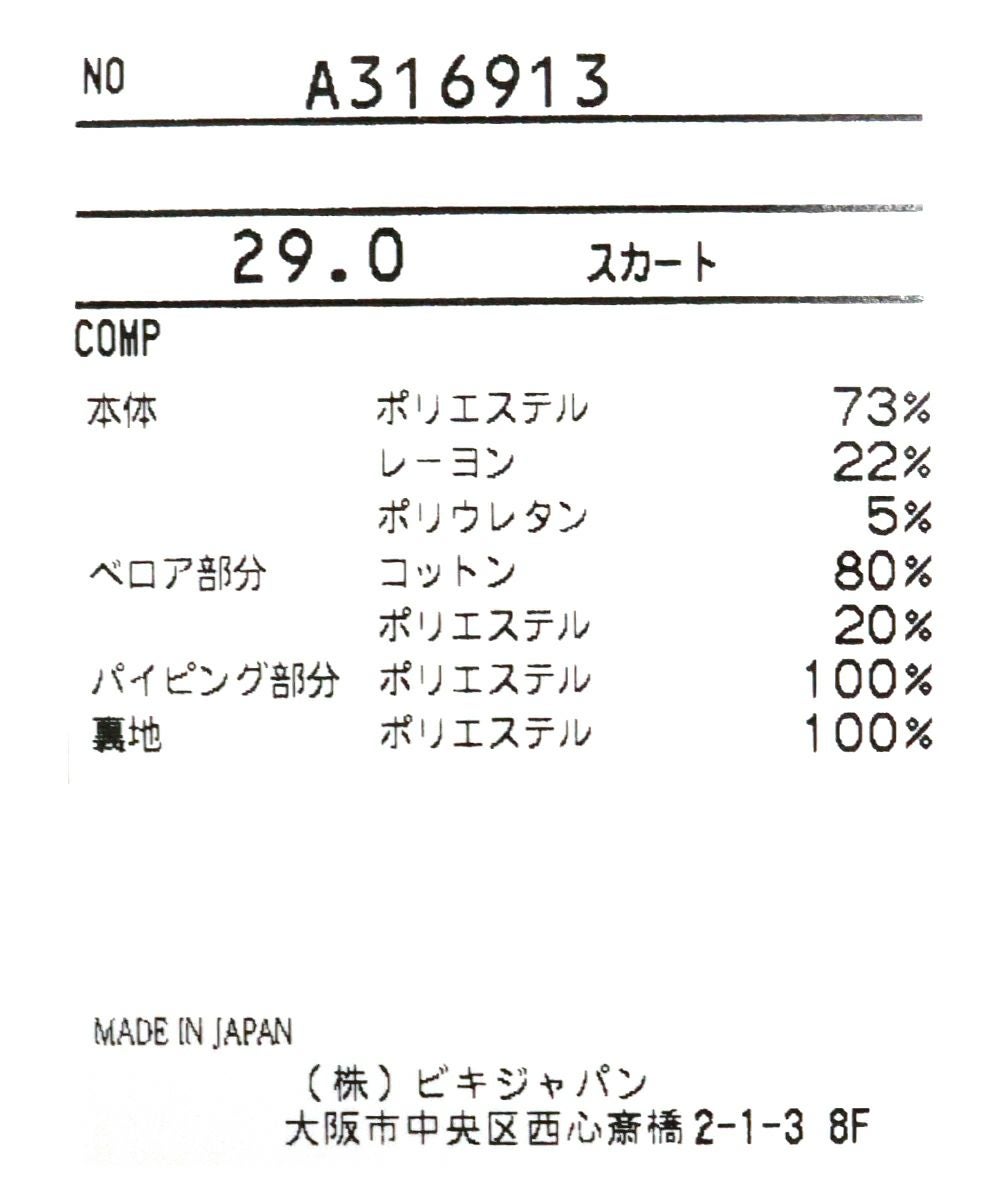 NO A316913

29.0 スカート

COMP

本体 ポリエステル 73%
レーヨン 22%
ポリウレタン 5%
ベロア部分 コットン 80%
ポリエステル 20%
パイピング部分 ポリエステル 100%
裏地 ポリエステル 100%

MADE IN JAPAN

(株)ビキジャパン
大阪市中央区西心斎橋2-1-3 8F